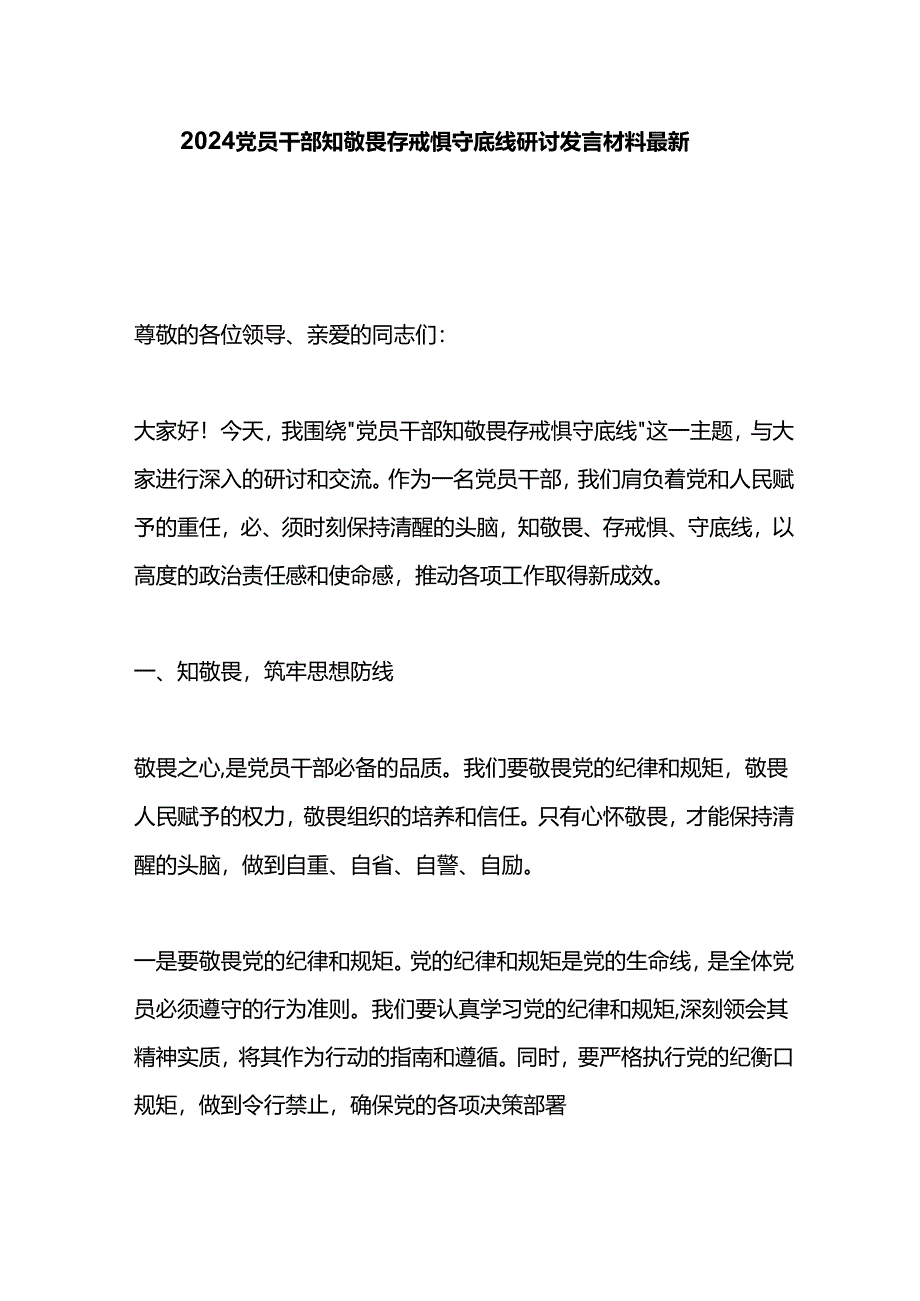 2024党员干部知敬畏存戒惧守底线研讨发言材料最新

尊敬的各位领导、亲爱的同志们：

大家好！今天，我围绕"党员干部知敬畏存戒惧守底线"这一主题，与大家进行深入的研讨和交流。作为一名党员干部，我们肩负着党和人民赋予的重任，必、须时刻保持清醒的头脑，知敬畏、存戒惧、守底线，以高度的政治责任感和使命感，推动各项工作取得新成效。

一、知敬畏，筑牢思想防线

敬畏之心,是党员干部必备的品质。我们要敬畏党的纪律和规矩，敬畏人民赋予的权力，敬畏组织的培养和信任。只有心怀敬畏，才能保持清醒的头脑，做到自重、自省、自警、自励。

一是要敬畏党的纪律和规矩。党的纪律和规矩是党的生命线，是全体党员必须遵守的行为准则。我们要认真学习党的纪律和规矩,深刻领会其精神实质，将其作为行动的指南和遵循。同时，要严格执行党的纪衡口规矩，做到令行禁止，确保党的各项决策部署